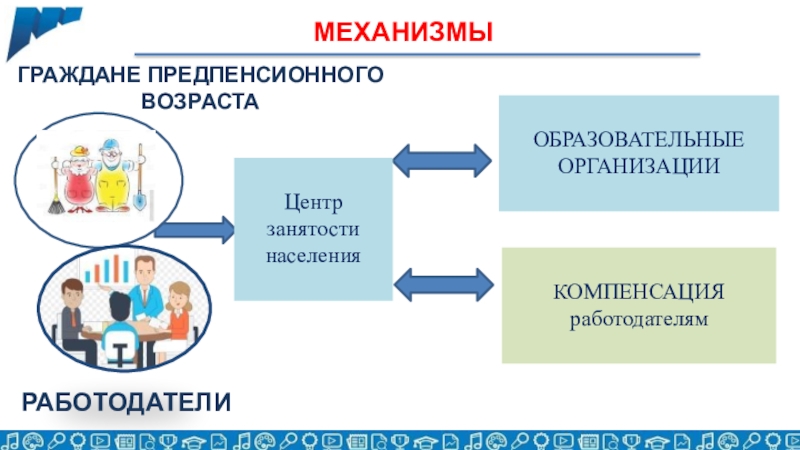 МЕХАНИЗМЫ

ГРАЖДАНЕ ПРЕДПЕНСИОННОГО ВОЗРАСТА

Центр занятости населения

ОБРАЗОВАТЕЛЬНЫЕ ОРГАНИЗАЦИИ

КОМПЕНСАЦИЯ работодателям

РАБОТОДАТЕЛИ